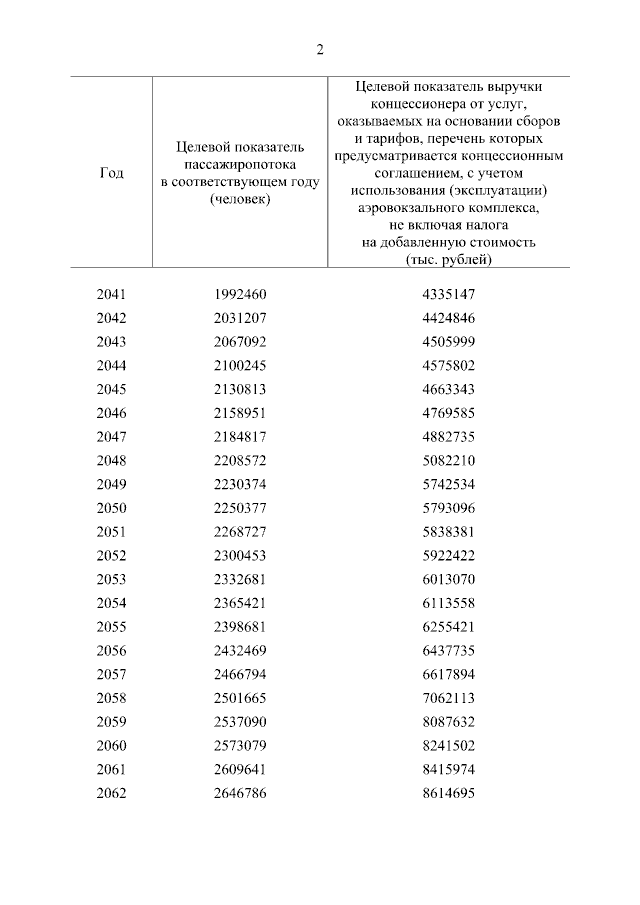 2

| Год | Целевой показатель пассажиропотока в соответствующем году (человек) | Целевой показатель выручки концессионера от услуг, оказываемых на основании сборов и тарифов, перечень которых предусматривается концессионным соглашением, с учетом использования (эксплуатации) аэровокзального комплекса, не включая налога на добавленную стоимость (тыс. рублей) |
|---|---|---|
| 2041 | 1992460 | 4335147 |
| 2042 | 2031207 | 4424846 |
| 2043 | 2067092 | 4505999 |
| 2044 | 2100245 | 4575802 |
| 2045 | 2130813 | 4663343 |
| 2046 | 2158951 | 4769585 |
| 2047 | 2184817 | 4882735 |
| 2048 | 2208572 | 5082210 |
| 2049 | 2230374 | 5742534 |
| 2050 | 2250377 | 5793096 |
| 2051 | 2268727 | 5838381 |
| 2052 | 2300453 | 5922422 |
| 2053 | 2332681 | 6013070 |
| 2054 | 2365421 | 6113558 |
| 2055 | 2398681 | 6255421 |
| 2056 | 2432469 | 6437735 |
| 2057 | 2466794 | 6617894 |
| 2058 | 2501665 | 7062113 |
| 2059 | 2537090 | 8087632 |
| 2060 | 2573079 | 8241502 |
| 2061 | 2609641 | 8415974 |
| 2062 | 2646786 | 8614695 |